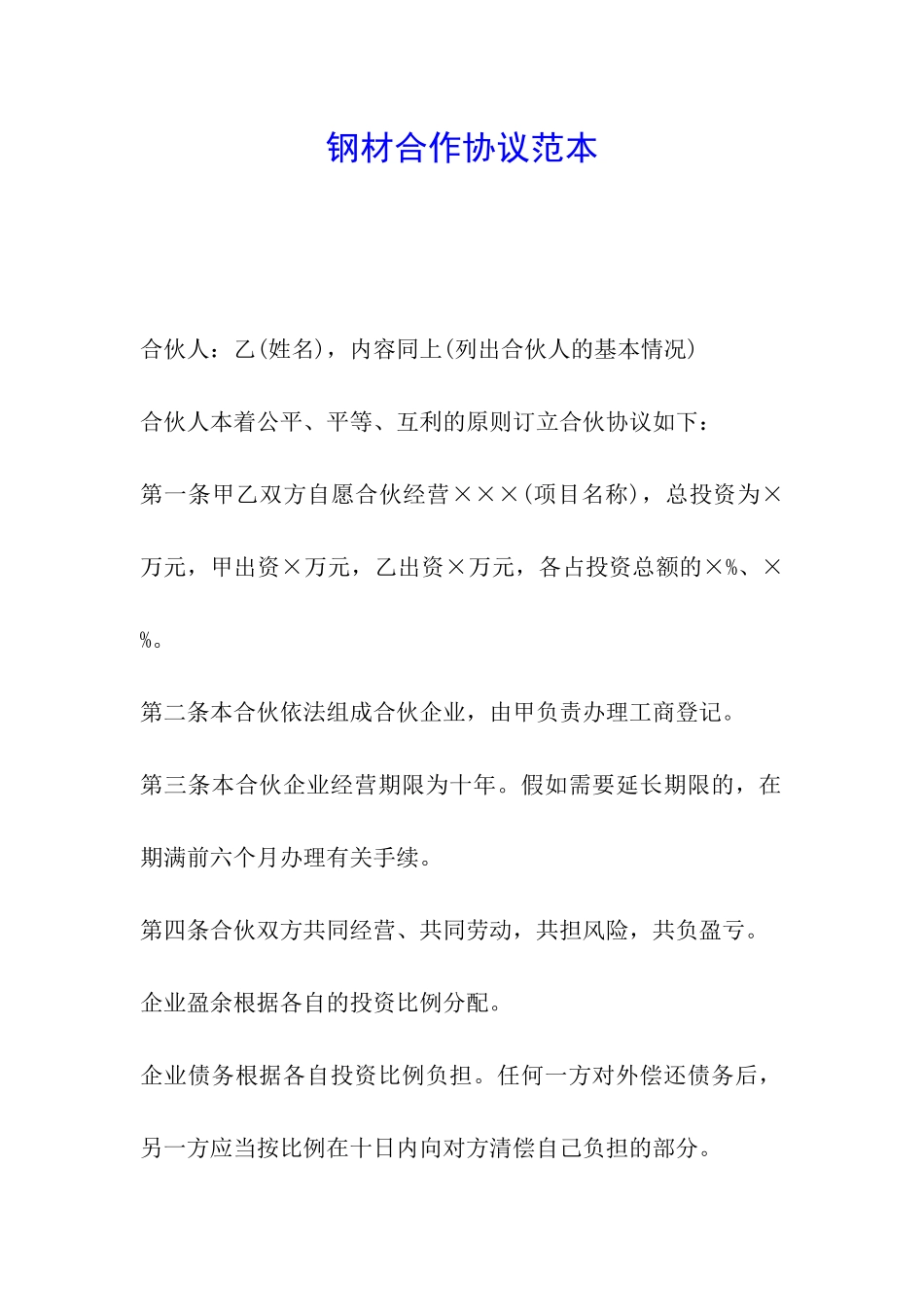 钢材合作协议范本

合伙人：乙(姓名)，内容同上(列出合伙人的基本情况)

合伙人本着公平、平等、互利的原则订立合伙协议如下：

第一条甲乙双方自愿合伙经营×××(项目名称)，总投资为×万元，甲出资×万元，乙出资×万元，各占投资总额的×%、×%。

第二条本合伙依法组成合伙企业，由甲负责办理工商登记。

第三条本合伙企业经营期限为十年。假如需要延长期限的，在期满前六个月办理有关手续。

第四条合伙双方共同经营、共同劳动，共担风险，共负盈亏。

企业盈余根据各自的投资比例分配。

企业债务根据各自投资比例负担。任何一方对外偿还债务后，另一方应当按比例在十日内向对方清偿自己负担的部分。